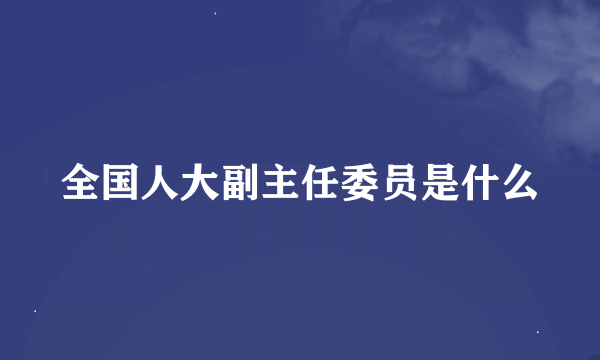 全国人大副主任委员是什么